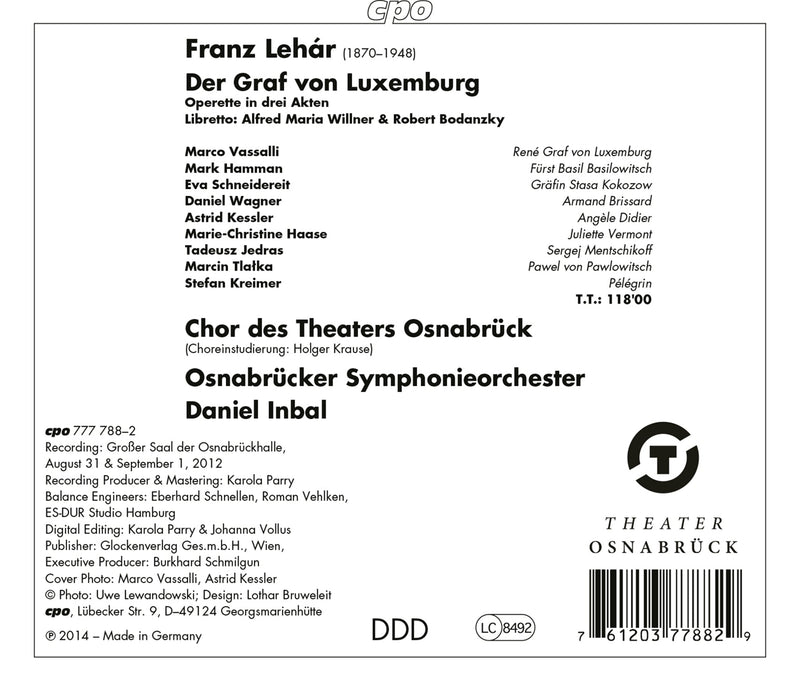 cpo

Franz Lehár (1870–1948)

Der Graf von Luxemburg

Operette in drei Akten

Libretto: Alfred Maria Willner & Robert Bodanzky

| | |
|---|---|
| Marco Vassalli | René Graf von Luxemburg |
| Mark Hamman | Fürst Basil Basilowitsch |
| Eva Schneidereit | Gräfin Stasa Kokozow |
| Daniel Wagner | Armand Brissard |
| Astrid Kessler | Angèle Didier |
| Marie-Christine Haase | Juliette Vermont |
| Tadeusz Jedras | Sergej Mentschikoff |
| Marcin Tlałka | Pawel von Pawlowitsch |
| Stefan Kreimer | Pélégrin |

T.T.: 118'00

Chor des Theaters Osnabrück

(Choreinstudierung: Holger Krause)

Osnabrücker Symphonieorchester

Daniel Inbal

cpo 777 788–2

Recording: Großer Saal der Osnabrückhalle, August 31 & September 1, 2012

Recording Producer & Mastering: Karola Parry

Balance Engineers: Eberhard Schnellen, Roman Vehlken, ES-DUR Studio Hamburg

Digital Editing: Karola Parry & Johanna Vollus

Publisher: Glockenverlag Ges.m.b.H., Wien,

Executive Producer: Burkhard Schmilgun

Cover Photo: Marco Vassalli, Astrid Kessler

© Photo: Uwe Lewandowski; Design: Lothar Bruweleit

cpo, Lübecker Str. 9, D–49124 Georgsmarienhütte

℗ 2014 – Made in Germany

DDD

LC 8492

THEATER
OSNABRÜCK

7 61203 77882 9